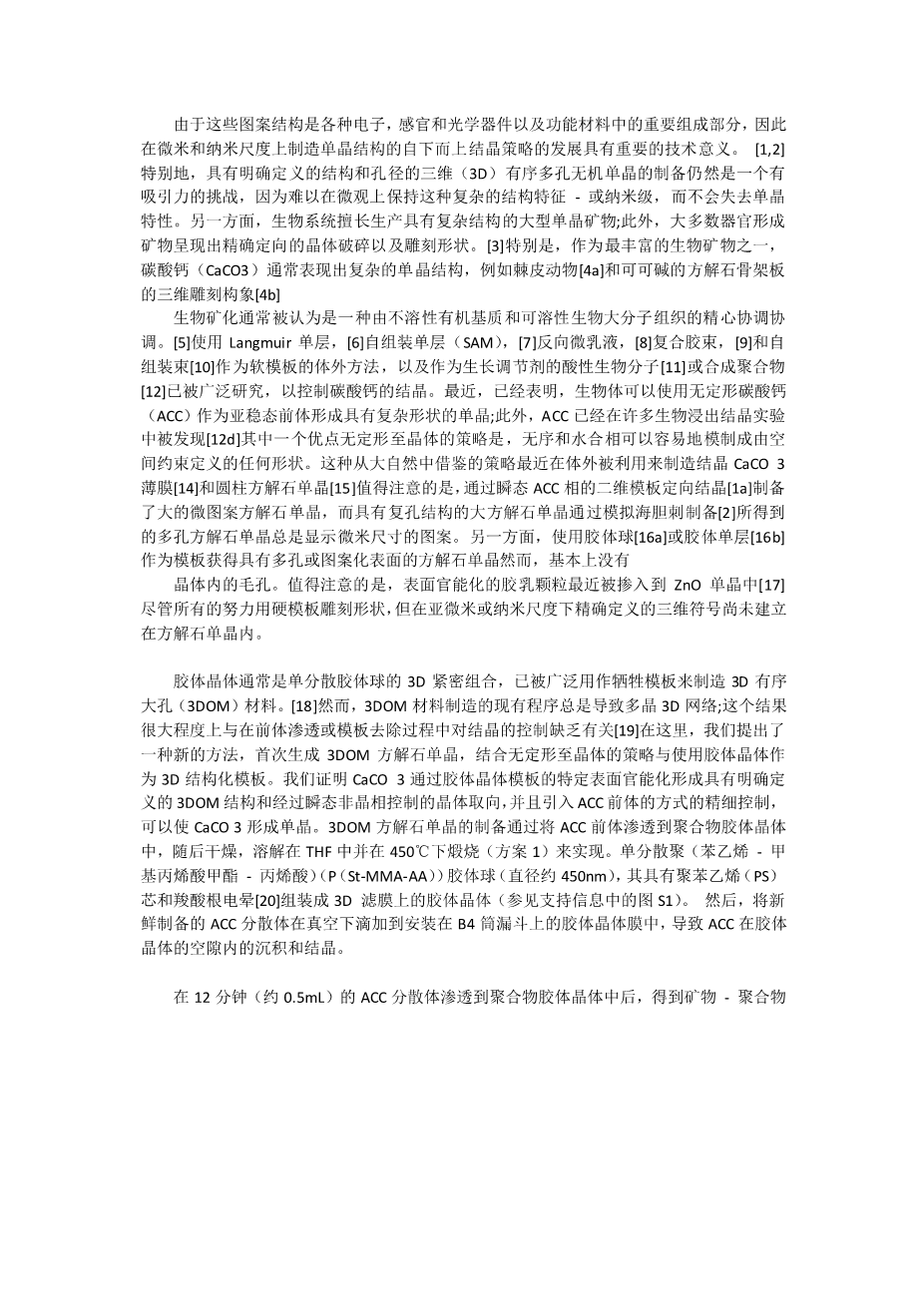 由于这些图案结构是各种电子，感官和光学器件以及功能材料中的重要组成部分，因此在微米和纳米尺度上制造单晶结构的自下而上结晶策略的发展具有重要的技术意义。 [1,2]特别地，具有明确定义的结构和孔径的三维（3D）有序多孔无机单晶的制备仍然是一个有吸引力的挑战，因为难以在微观上保持这种复杂的结构特征 - 或纳米级，而不会失去单晶特性。另一方面，生物系统擅长生产具有复杂结构的大型单晶矿物;此外，大多数器官形成矿物呈现出精确定向的晶体破碎以及雕刻形状。[3]特别是，作为最丰富的生物矿物之一，碳酸钙（CaCO3）通常表现出复杂的单晶结构，例如棘皮动物[4a]和可可碱的方解石骨架板的三维雕刻构象[4b]

生物矿化通常被认为是一种由不溶性有机基质和可溶性生物大分子组织的精心协调协调。[5]使用 Langmuir 单层，[6]自组装单层（SAM），[7]反向微乳液，[8]复合胶束，[9]和自组装束[10]作为软模板的体外方法，以及作为生长调节剂的酸性生物分子[11]或合成聚合物[12]已被广泛研究，以控制碳酸钙的结晶。最近，已经表明，生物体可以使用无定形碳酸钙（ACC）作为亚稳态前体形成具有复杂形状的单晶;此外，ACC 已经在许多生物浸出结晶实验中被发现[12d]其中一个优点无定形至晶体的策略是，无序和水合相可以容易地模制成由空间约束定义的任何形状。这种从大自然中借鉴的策略最近在体外被利用来制造结晶 CaCO 3 薄膜[14]和圆柱方解石单晶[15]值得注意的是，通过瞬态 ACC 相的二维模板定向结晶[1a]制备了大的微图案方解石单晶，而具有复孔结构的大方解石单晶通过模拟海胆刺制备[2]所得到的多孔方解石单晶总是显示微米尺寸的图案。另一方面，使用胶体球[16a]或胶体单层[16b]作为模板获得具有多孔或图案化表面的方解石单晶然而，基本上没有

晶体内的毛孔。值得注意的是，表面官能化的胶乳颗粒最近被掺入到 ZnO 单晶中[17]尽管所有的努力用硬模板雕刻形状，但在亚微米或纳米尺度下精确定义的三维符号尚未建立在方解石单晶内。

胶体晶体通常是单分散胶体球的 3D 紧密组合，已被广泛用作牺牲模板来制造 3D 有序大孔（3DOM）材料。[18]然而，3DOM 材料制造的现有程序总是导致多晶 3D 网络;这个结果很大程度上与在前体渗透或模板去除过程中对结晶的控制缺乏有关[19]在这里，我们提出了一种新的方法，首次生成 3DOM 方解石单晶，结合无定形至晶体的策略与使用胶体晶体作为 3D 结构化模板。我们证明 CaCO 3 通过胶体晶体模板的特定表面官能化形成具有明确定义的 3DOM 结构和经过瞬态非晶相控制的晶体取向，并且引入 ACC 前体的方式的精细控制，可以使 CaCO 3 形成单晶。3DOM 方解石单晶的制备通过将 ACC 前体渗透到聚合物胶体晶体中，随后干燥，溶解在 THF 中并在 450℃下煅烧（方案 1）来实现。单分散聚（苯乙烯 - 甲基丙烯酸甲酯 - 丙烯酸）（P（St-MMA-AA））胶体球（直径约 450nm），其具有聚苯乙烯（PS）芯和羧酸根电晕[20]组装成 3D 滤膜上的胶体晶体（参见支持信息中的图 S1）。 然后，将新鲜制备的 ACC 分散体在真空下滴加到安装在 B4 筒漏斗上的胶体晶体膜中，导致 ACC 在胶体晶体的空隙内的沉积和结晶。

在 12 分钟（约 0.5mL）的 ACC 分散体渗透到聚合物胶体晶体中后，得到矿物 - 聚合物